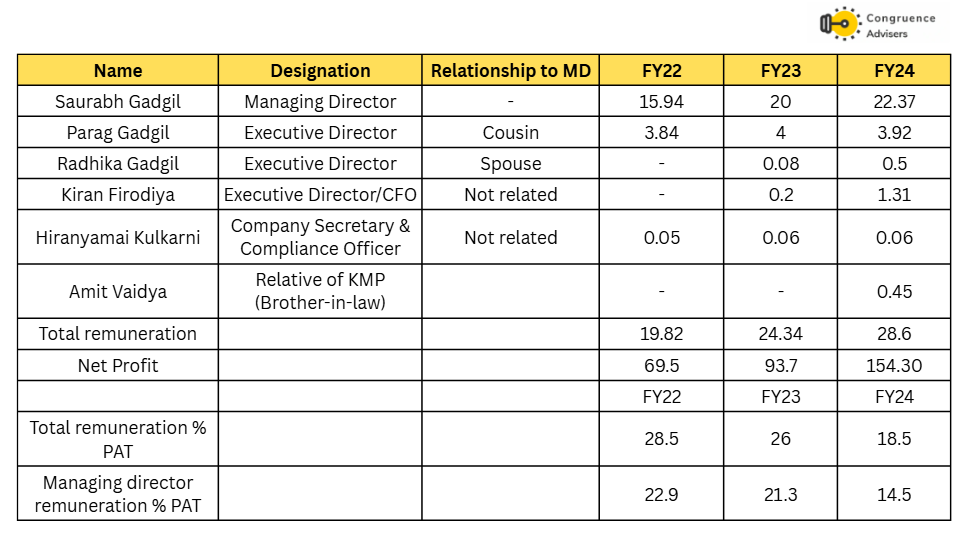 Congruence Advisers

| Name | Designation | Relationship to MD | FY22 | FY23 | FY24 |
|---|---|---|---|---|---|
| Saurabh Gadgil | Managing Director | - | 15.94 | 20 | 22.37 |
| Parag Gadgil | Executive Director | Cousin | 3.84 | 4 | 3.92 |
| Radhika Gadgil | Executive Director | Spouse | - | 0.08 | 0.5 |
| Kiran Firodiya | Executive Director/CFO | Not related | - | 0.2 | 1.31 |
| Hiranyamai Kulkarni | Company Secretary & Compliance Officer | Not related | 0.05 | 0.06 | 0.06 |
| Amit Vaidya | Relative of KMP (Brother-in-law) | | - | - | 0.45 |
| Total remuneration | | | 19.82 | 24.34 | 28.6 |
| Net Profit | | | 69.5 | 93.7 | 154.30 |
| | | | FY22 | FY23 | FY24 |
| Total remuneration % PAT | | | 28.5 | 26 | 18.5 |
| Managing director remuneration % PAT | | | 22.9 | 21.3 | 14.5 |